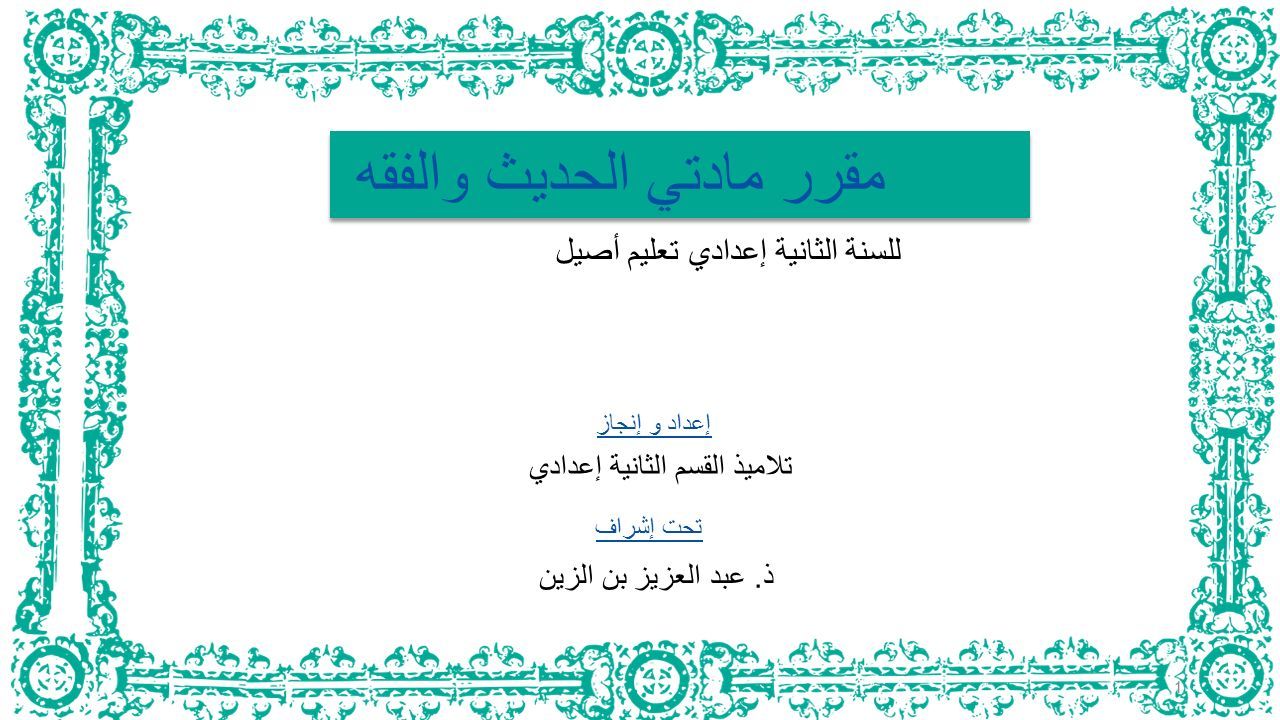 مقرر مادتي الحديث والفقه

للسنة الثانية إعدادي تعليم أصيل

إعداد و إنجاز

تلاميذ القسم الثانية إعدادي

تحت إشراف

ذ. عبد العزيز بن الزين